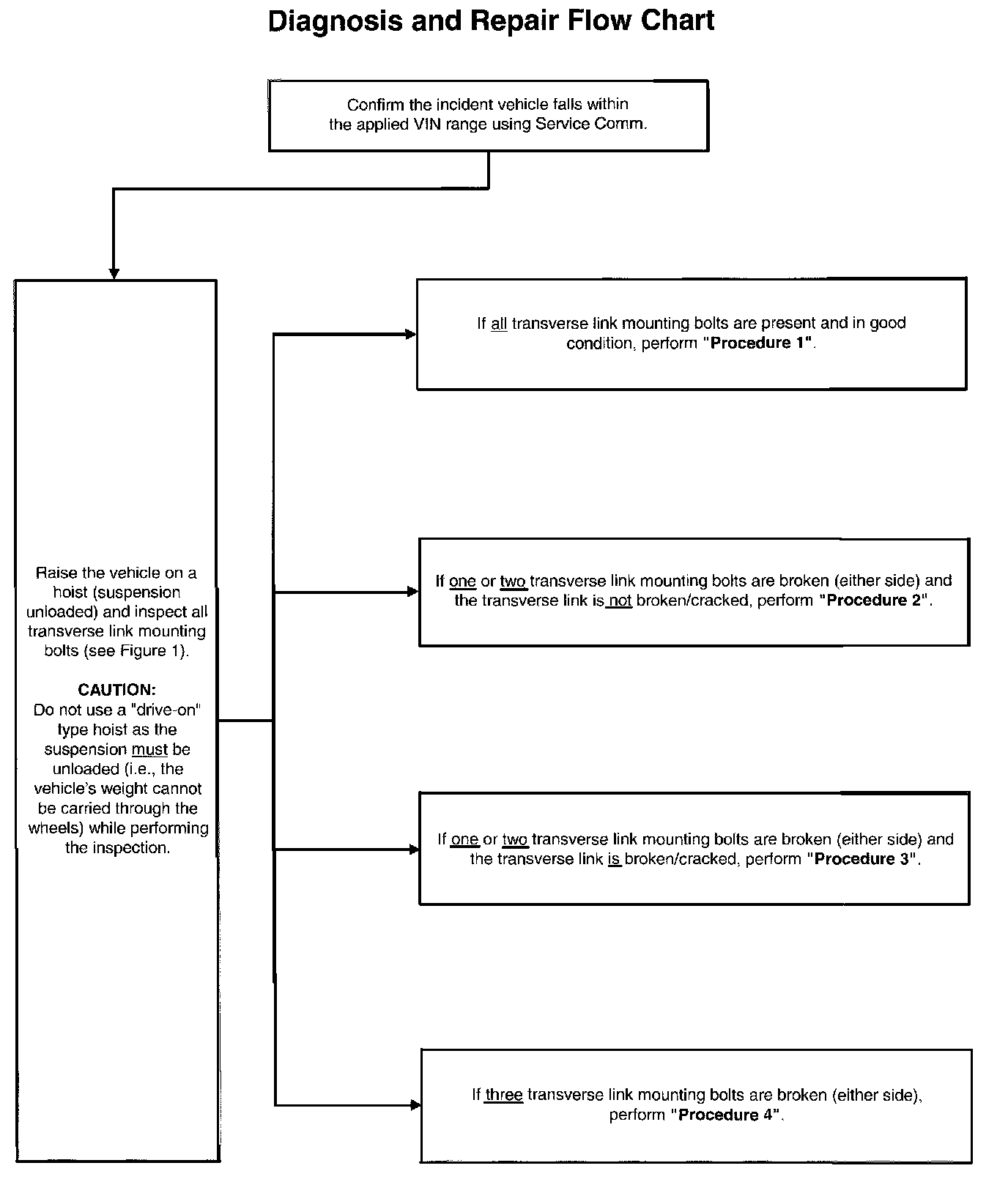 Diagnosis and Repair Flow Chart

Confirm the incident vehicle falls within the applied VIN range using Service Comm.

Raise the vehicle on a hoist (suspension unloaded) and inspect all transverse link mounting bolts (see Figure 1).

CAUTION:
Do not use a "drive-on" type hoist as the suspension must be unloaded (i.e., the vehicle's weight cannot be carried through the wheels) while performing the inspection.

If all transverse link mounting bolts are present and in good condition, perform "Procedure 1".

If one or two transverse link mounting bolts are broken (either side) and the transverse link is not broken/cracked, perform "Procedure 2".

If one or two transverse link mounting bolts are broken (either side) and the transverse link is broken/cracked, perform "Procedure 3".

If three transverse link mounting bolts are broken (either side), perform "Procedure 4".